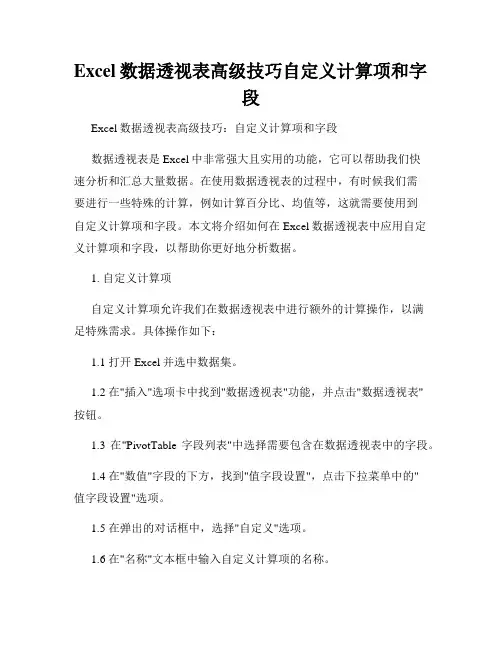 Excel 数据透视表高级技巧自定义计算项和字段

Excel 数据透视表高级技巧：自定义计算项和字段

数据透视表是 Excel 中非常强大且实用的功能，它可以帮助我们快速分析和汇总大量数据。在使用数据透视表的过程中，有时候我们需要进行一些特殊的计算，例如计算百分比、均值等，这就需要使用到自定义计算项和字段。本文将介绍如何在 Excel 数据透视表中应用自定义计算项和字段，以帮助你更好地分析数据。

1. 自定义计算项

自定义计算项允许我们在数据透视表中进行额外的计算操作，以满足特殊需求。具体操作如下：

1.1 打开 Excel 并选中数据集。

1.2 在"插入"选项卡中找到"数据透视表"功能，并点击"数据透视表"按钮。

1.3 在"PivotTable 字段列表"中选择需要包含在数据透视表中的字段。

1.4 在"数值"字段的下方，找到"值字段设置"，点击下拉菜单中的"值字段设置"选项。

1.5 在弹出的对话框中，选择"自定义"选项。

1.6 在"名称"文本框中输入自定义计算项的名称。